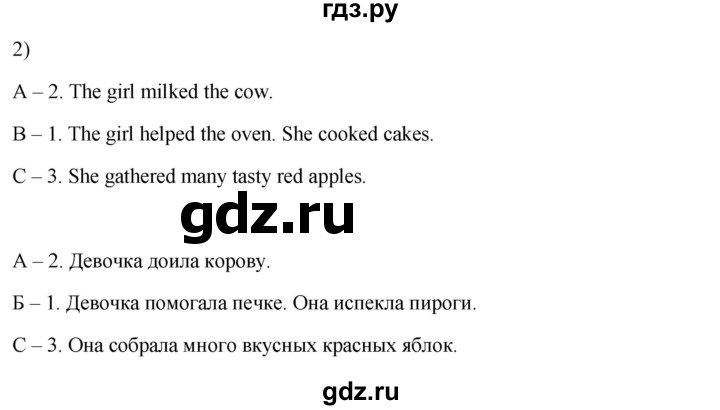 гдз.ру

2)

A – 2. The girl milked the cow.

B – 1. The girl helped the oven. She cooked cakes.

C – 3. She gathered many tasty red apples.

gdz.ru

А – 2. Девочка доила корову.

Б – 1. Девочка помогала печке. Она испекла пироги.

С – 3. Она собрала много вкусных красных яблок.

gdz.ru